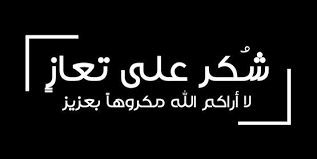 شُكر على تعازٍ
لا أراكم الله مكروهاً بعزيز